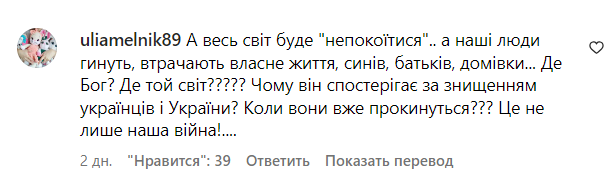 uliamelnik89 А весь світ буде "непокоїтися".. а наші люди гинуть, втрачають власне життя, синів, батьків, домівки... Де Бог? Де той світ????? Чому він спостерігає за знищенням українців і України? Коли вони вже прокинуться??? Це не лише наша війна!....

2 дн. "Нравится": 39 Ответить Показать перевод